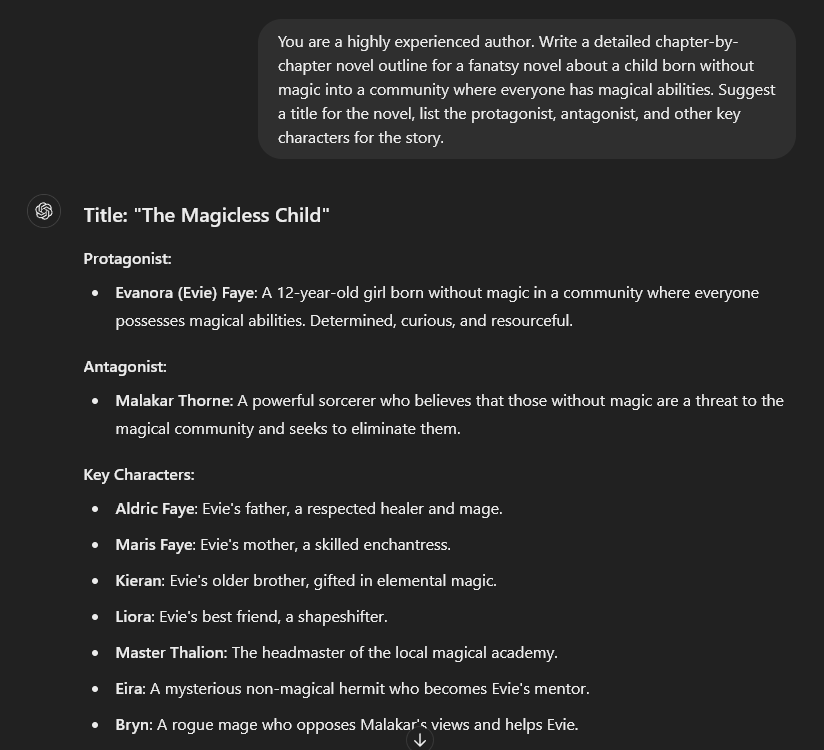 You are a highly experienced author. Write a detailed chapter-by-chapter novel outline for a fanatsy novel about a child born without magic into a community where everyone has magical abilities. Suggest a title for the novel, list the protagonist, antagonist, and other key characters for the story.

Title: "The Magicless Child"

Protagonist:

- Evanora (Evie) Faye: A 12-year-old girl born without magic in a community where everyone possesses magical abilities. Determined, curious, and resourceful.

Antagonist:

- Malakar Thorne: A powerful sorcerer who believes that those without magic are a threat to the magical community and seeks to eliminate them.

Key Characters:

- Aldric Faye: Evie's father, a respected healer and mage.
- Maris Faye: Evie's mother, a skilled enchantress.
- Kieran: Evie's older brother, gifted in elemental magic.
- Liora: Evie's best friend, a shapeshifter.
- Master Thalion: The headmaster of the local magical academy.
- Eira: A mysterious non-magical hermit who becomes Evie's mentor.
- Bryn: A rogue mage who opposes Malakar's views and helps Evie.